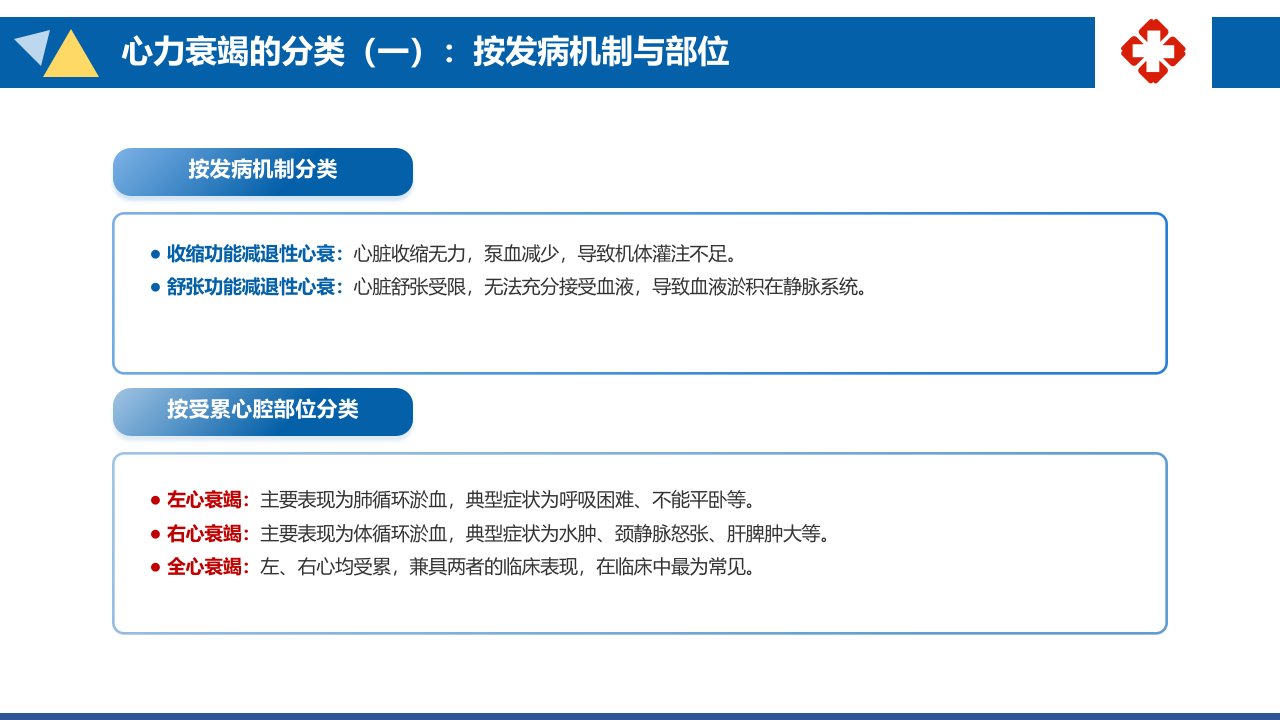 心力衰竭的分类（一）：按发病机制与部位

按发病机制分类

• 收缩功能减退性心衰：心脏收缩无力，泵血减少，导致机体灌注不足。
• 舒张功能减退性心衰：心脏舒张受限，无法充分接受血液，导致血液淤积在静脉系统。

按受累心腔部位分类

• 左心衰竭：主要表现为肺循环淤血，典型症状为呼吸困难、不能平卧等。
• 右心衰竭：主要表现为体循环淤血，典型症状为水肿、颈静脉怒张、肝脾肿大等。
• 全心衰竭：左、右心均受累，兼具两者的临床表现，在临床中最为常见。